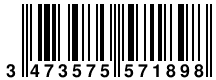 3 473575 571898